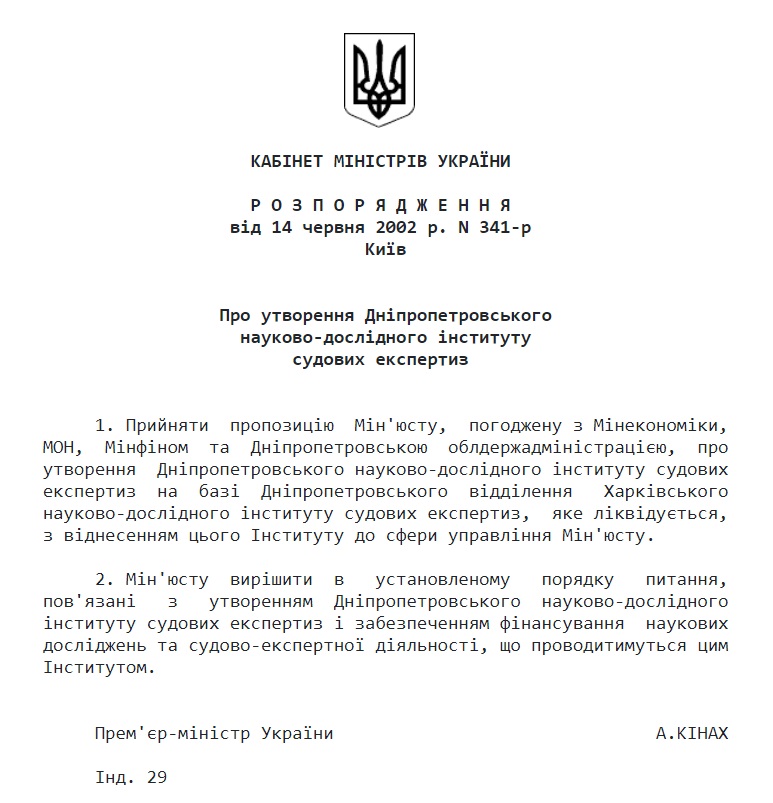 КАБІНЕТ МІНІСТРІВ УКРАЇНИ

Р О З П О Р Я Д Ж Е Н Н Я
від 14 червня 2002 р. N 341-р
Київ

Про утворення Дніпропетровського
науково-дослідного інституту
судових експертиз

1. Прийняти пропозицію Мін'юсту, погоджену з Мінекономіки, МОН, Мінфіном та Дніпропетровською облдержадміністрацією, про утворення Дніпропетровського науково-дослідного інституту судових експертиз на базі Дніпропетровського відділення Харківського науково-дослідного інституту судових експертиз, яке ліквідується, з віднесенням цього Інституту до сфери управління Мін'юсту.

2. Мін'юсту вирішити в установленому порядку питання, пов'язані з утворенням Дніпропетровського науково-дослідного інституту судових експертиз і забезпеченням фінансування наукових досліджень та судово-експертної діяльності, що проводитимуться цим Інститутом.

Прем'єр-міністр України А.КІНАХ

Інд. 29